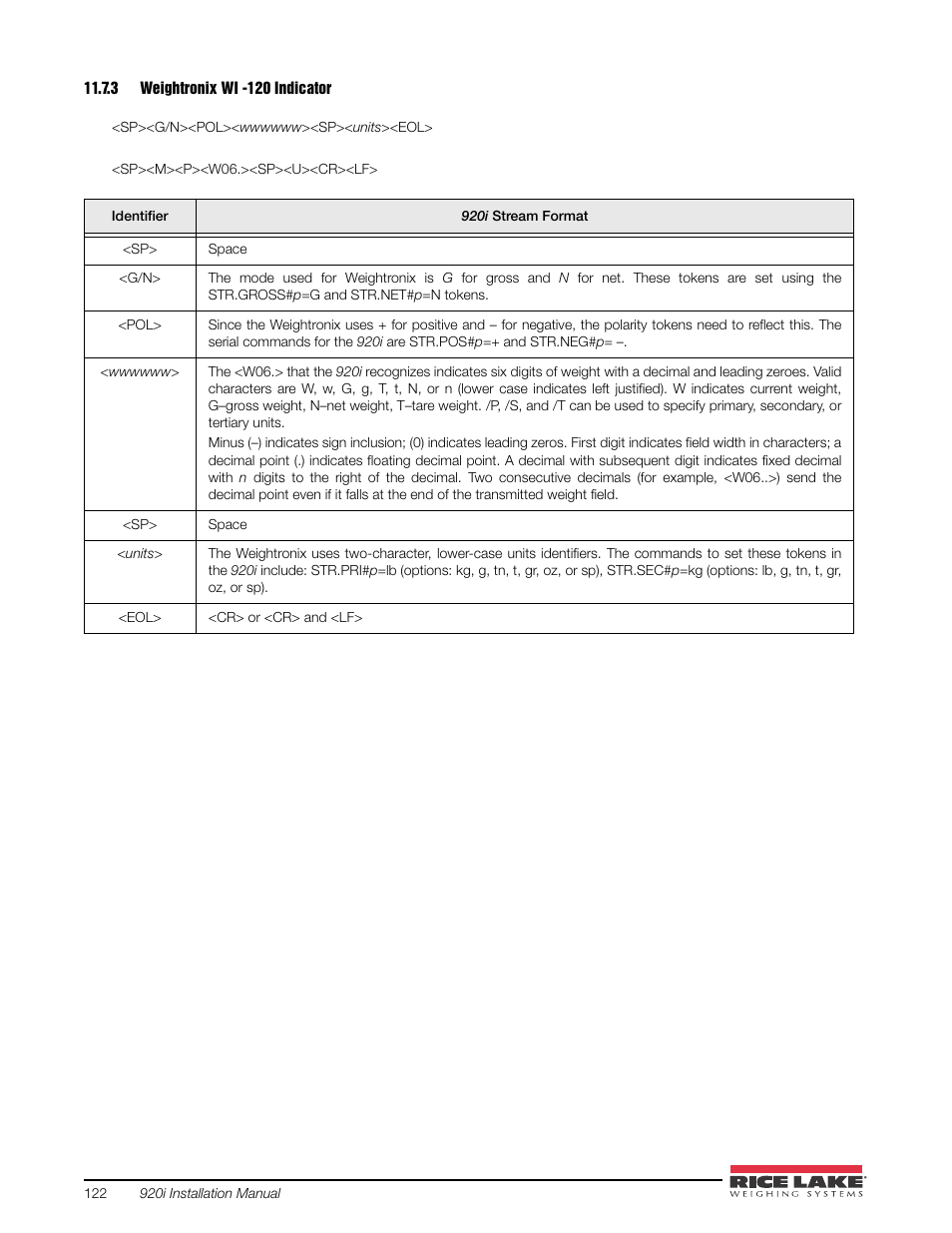 11.7.3 Weightronix WI -120 Indicator

<SP><G/N><POL><wwwwww><SP><units><EOL>

<SP><M><P><W06.><SP><U><CR><LF>

| Identifier | 920i Stream Format |
|---|---|
| <SP> | Space |
| <G/N> | The mode used for Weightronix is G for gross and N for net. These tokens are set using the STR.GROSS#p=G and STR.NET#p=N tokens. |
| <POL> | Since the Weightronix uses + for positive and – for negative, the polarity tokens need to reflect this. The serial commands for the 920i are STR.POS#p=+ and STR.NEG#p= –. |
| <wwwwww> | The <W06.> that the 920i recognizes indicates six digits of weight with a decimal and leading zeroes. Valid characters are W, w, G, g, T, t, N, or n (lower case indicates left justified). W indicates current weight, G–gross weight, N–net weight, T–tare weight. /P, /S, and /T can be used to specify primary, secondary, or tertiary units. Minus (–) indicates sign inclusion; (0) indicates leading zeros. First digit indicates field width in characters; a decimal point (.) indicates floating decimal point. A decimal with subsequent digit indicates fixed decimal with n digits to the right of the decimal. Two consecutive decimals (for example, <W06..>) send the decimal point even if it falls at the end of the transmitted weight field. |
| <SP> | Space |
| <units> | The Weightronix uses two-character, lower-case units identifiers. The commands to set these tokens in the 920i include: STR.PRI#p=lb (options: kg, g, tn, t, gr, oz, or sp), STR.SEC#p=kg (options: lb, g, tn, t, gr, oz, or sp). |
| <EOL> | <CR> or <CR> and <LF> |

122 920i Installation Manual

RICE LAKE WEIGHING SYSTEMS